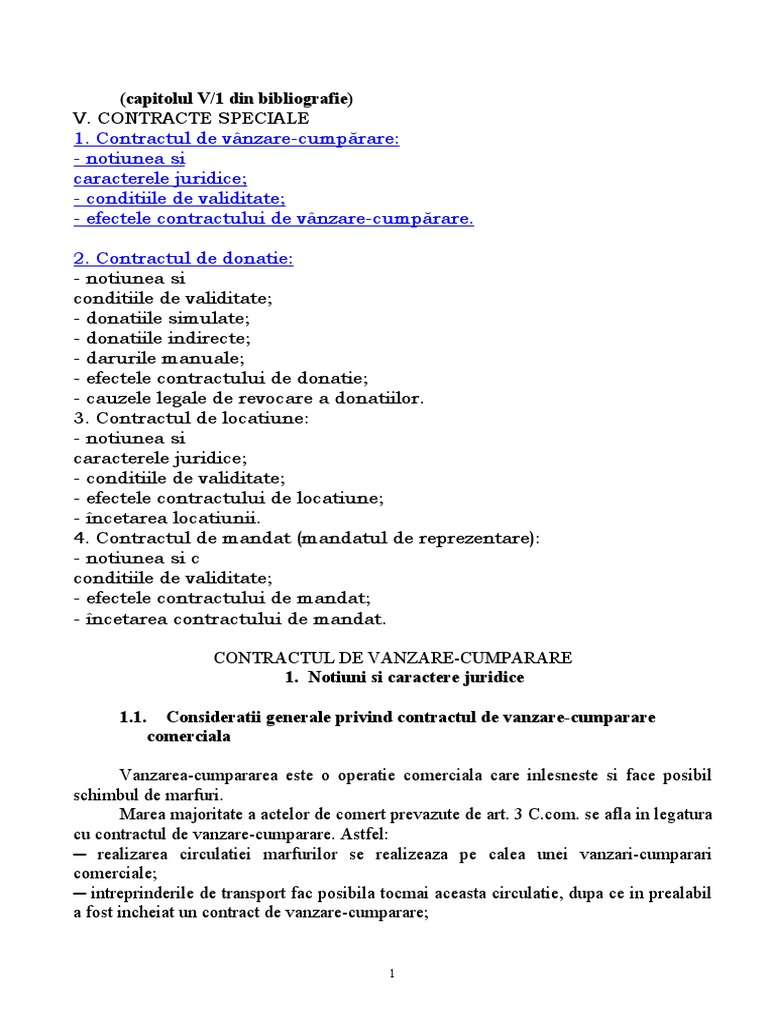 (capitolul V/1 din bibliografie)
V. CONTRACTE SPECIALE
1. Contractul de vânzare-cumpărare:
- notiunea si
caracterele juridice;
- conditiile de validitate;
- efectele contractului de vânzare-cumpărare.

2. Contractul de donatie:
- notiunea si
conditiile de validitate;
- donatiile simulate;
- donatiile indirecte;
- darurile manuale;
- efectele contractului de donatie;
- cauzele legale de revocare a donatiilor.
3. Contractul de locatiune:
- notiunea si
caracterele juridice;
- conditiile de validitate;
- efectele contractului de locatiune;
- încetarea locatiunii.
4. Contractul de mandat (mandatul de reprezentare):
- notiunea si c
conditiile de validitate;
- efectele contractului de mandat;
- încetarea contractului de mandat.

CONTRACTUL DE VANZARE-CUMPARARE
1. Notiuni si caractere juridice

1.1. Consideratii generale privind contractul de vanzare-cumparare comerciala

Vanzarea-cumpararea este o operatie comerciala care inlesneste si face posibil schimbul de marfuri.
Marea majoritate a actelor de comert prevazute de art. 3 C.com. se afla in legatura cu contractul de vanzare-cumparare. Astfel:
— realizarea circulatiei marfurilor se realizeaza pe calea unei vanzari-cumparari comerciale;
— intreprinderile de transport fac posibila tocmai aceasta circulatie, dupa ce in prealabil a fost incheiat un contract de vanzare-cumparare;

1